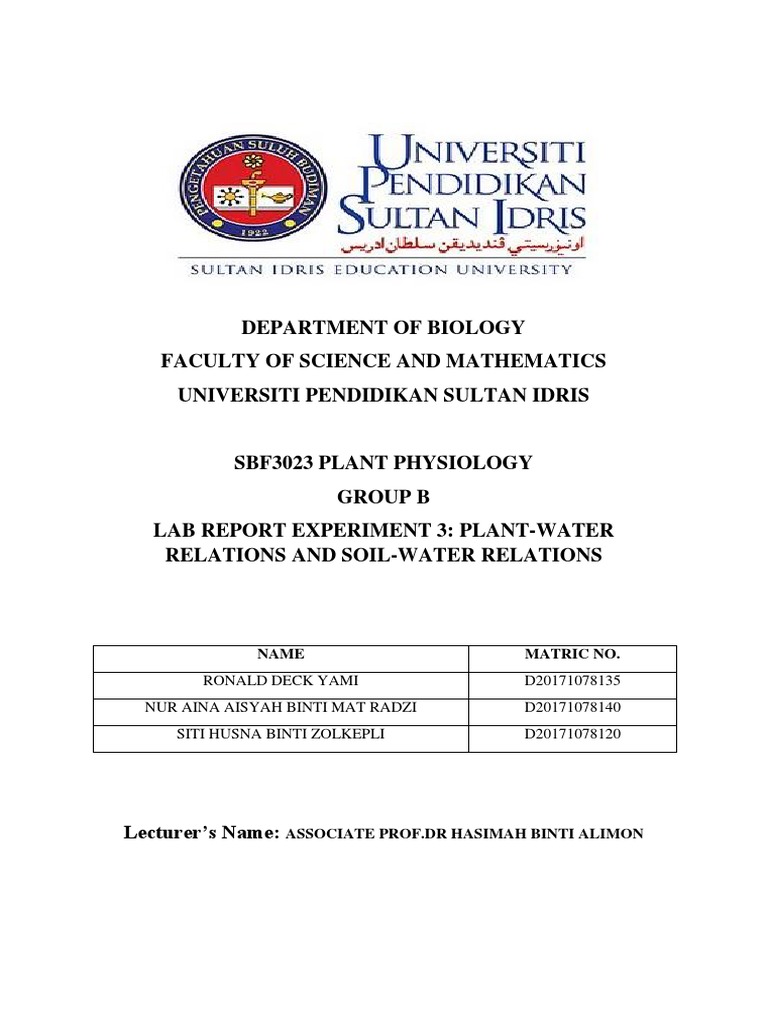 PENGETAHUAN SULUH BUDIMAN
1922

UNIVERSITI PENDIDIKAN SULTAN IDRIS
اونيۏرسيتي ڤنديديقن سلطان ادريس
SULTAN IDRIS EDUCATION UNIVERSITY

DEPARTMENT OF BIOLOGY
FACULTY OF SCIENCE AND MATHEMATICS
UNIVERSITI PENDIDIKAN SULTAN IDRIS

SBF3023 PLANT PHYSIOLOGY
GROUP B
LAB REPORT EXPERIMENT 3: PLANT-WATER RELATIONS AND SOIL-WATER RELATIONS

| NAME | MATRIC NO. |
|---|---|
| RONALD DECK YAMI | D20171078135 |
| NUR AINA AISYAH BINTI MAT RADZI | D20171078140 |
| SITI HUSNA BINTI ZOLKEPLI | D20171078120 |

Lecturer's Name: ASSOCIATE PROF.DR HASIMAH BINTI ALIMON